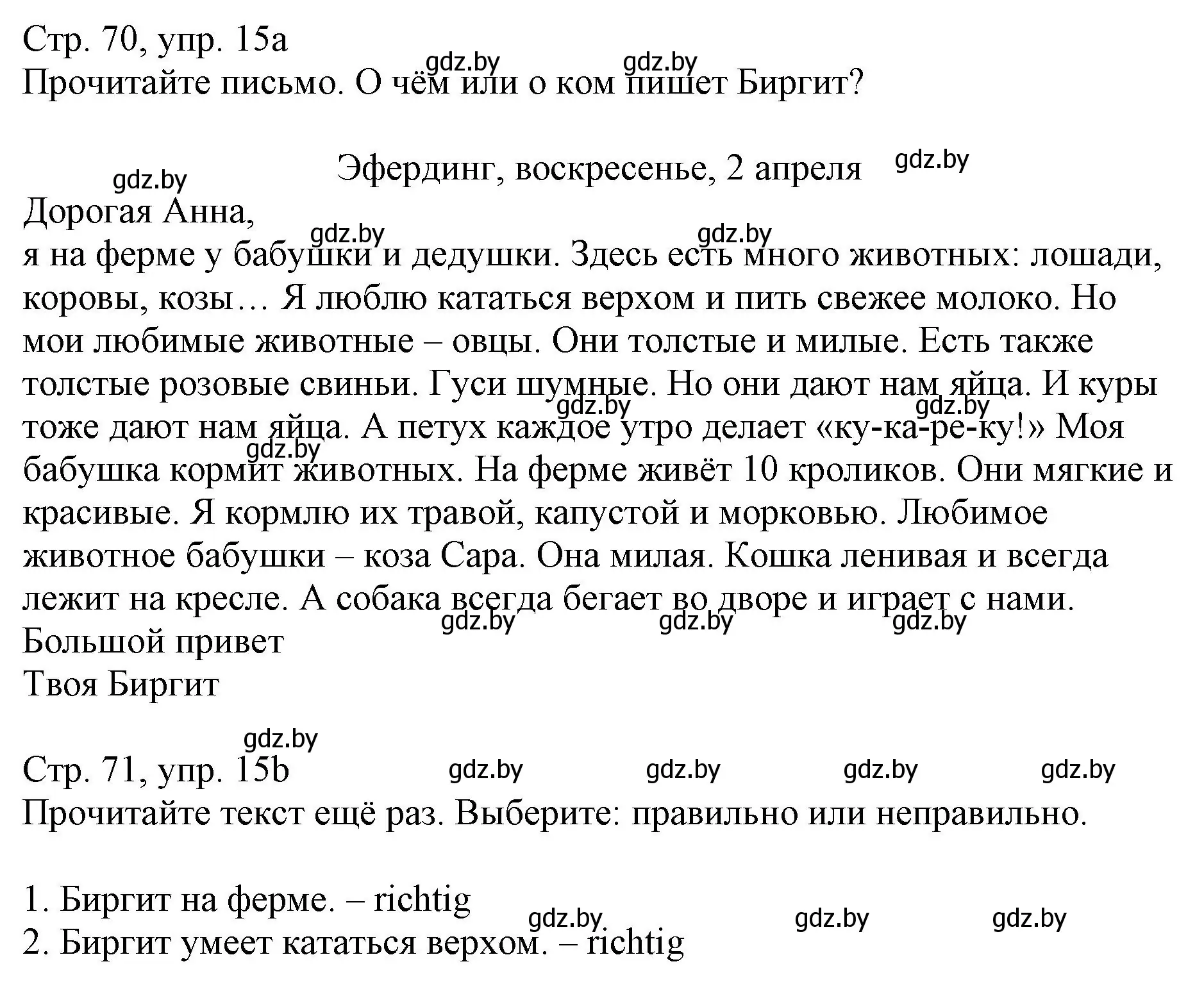 Стр. 70, упр. 15а
gdz.by gdz.by
Прочитайте письмо. О чём или о ком пишет Биргит?

Эфердинг, воскресенье, 2 апреля gdz.by
gdz.by
Дорогая Анна,
gdz.by gdz.by
я на ферме у бабушки и дедушки. Здесь есть много животных: лошади, коровы, козы… Я люблю кататься верхом и пить свежее молоко. Но мои любимые животные – овцы. Они толстые и милые. Есть также толстые розовые свиньи. Гуси шумные. Но они дают нам яйца. И куры gdz.by gdz.by тоже дают нам яйца. А петух каждое утро делает «ку-ка-ре-ку!» Моя gdz.by бабушка кормит животных. На ферме живёт 10 кроликов. Они мягкие и красивые. Я кормлю их травой, капустой и морковью. Любимое животное бабушки – коза Сара. Она милая. Кошка ленивая и всегда лежит на кресле. А собака всегда бегает во дворе и играет с нами.
gdz.by gdz.by gdz.by
Большой привет
Твоя Биргит

gdz.by
Стр. 71, упр. 15b gdz.by gdz.by gdz.by gdz.by
Прочитайте текст ещё раз. Выберите: правильно или неправильно.

1. Биргит на ферме. – richtig
gdz.by gdz.by gdz.by
2. Биргит умеет кататься верхом. – richtig